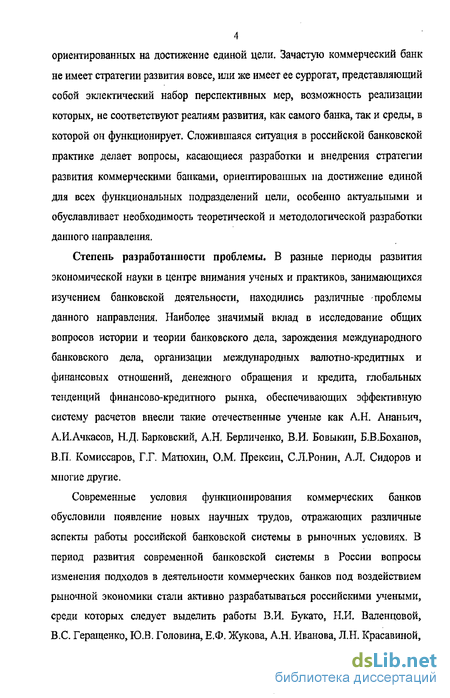 4

ориентированных на достижение единой цели. Зачастую коммерческий банк не имеет стратегии развития вовсе, или же имеет ее суррогат, представляющий собой эклектический набор перспективных мер, возможность реализации которых, не соответствуют реалиям развития, как самого банка, так и среды, в которой он функционирует. Сложившаяся ситуация в российской банковской практике делает вопросы, касающиеся разработки и внедрения стратегии развития коммерческими банками, ориентированных на достижение единой для всех функциональных подразделений цели, особенно актуальными и обуславливает необходимость теоретической и методологической разработки данного направления.

Степень разработанности проблемы. В разные периоды развития экономической науки в центре внимания ученых и практиков, занимающихся изучением банковской деятельности, находились различные проблемы данного направления. Наиболее значимый вклад в исследование общих вопросов истории и теории банковского дела, зарождения международного банковского дела, организации международных валютно-кредитных и финансовых отношений, денежного обращения и кредита, глобальных тенденций финансово-кредитного рынка, обеспечивающих эффективную систему расчетов внесли такие отечественные ученые как А.Н. Ананьич, А.И.Ачкасов, Н.Д. Барковский, А.Н. Берличенко, В.И. Бовыкин, Б.В.Боханов, В.П. Комиссаров, Г.Г. Матюхин, О.М. Прексин, С.Л.Ронин, А.Л. Сидоров и многие другие.

Современные условия функционирования коммерческих банков обусловили появление новых научных трудов, отражающих различные аспекты работы российской банковской системы в рыночных условиях. В период развития современной банковской системы в России вопросы изменения подходов в деятельности коммерческих банков под воздействием рыночной экономики стали активно разрабатываться российскими учеными, среди которых следует выделить работы В.И. Букато, Н.И. Валенцовой, В.С. Геращенко, Ю.В. Головина, Е.Ф. Жукова, А.Н. Иванова, Л.Н. Красавиной,

dsLib.net
библиотека диссертаций